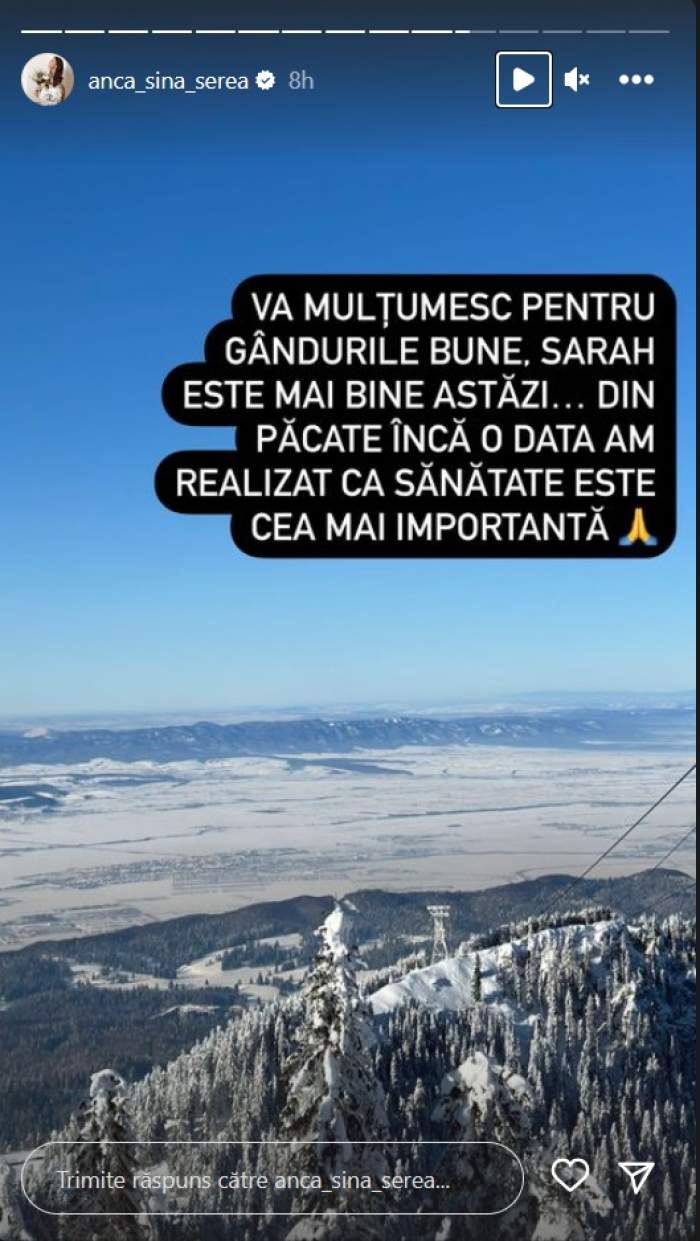 anca_sina_serea 8h

VA MULȚUMESC PENTRU GÂNDURILE BUNE, SARAH ESTE MAI BINE ASTĂZI… DIN PĂCATE ÎNCĂ O DATA AM REALIZAT CA SĂNĂTATE ESTE CEA MAI IMPORTANTĂ 🙏

Trimite răspuns către anca_sina_serea...